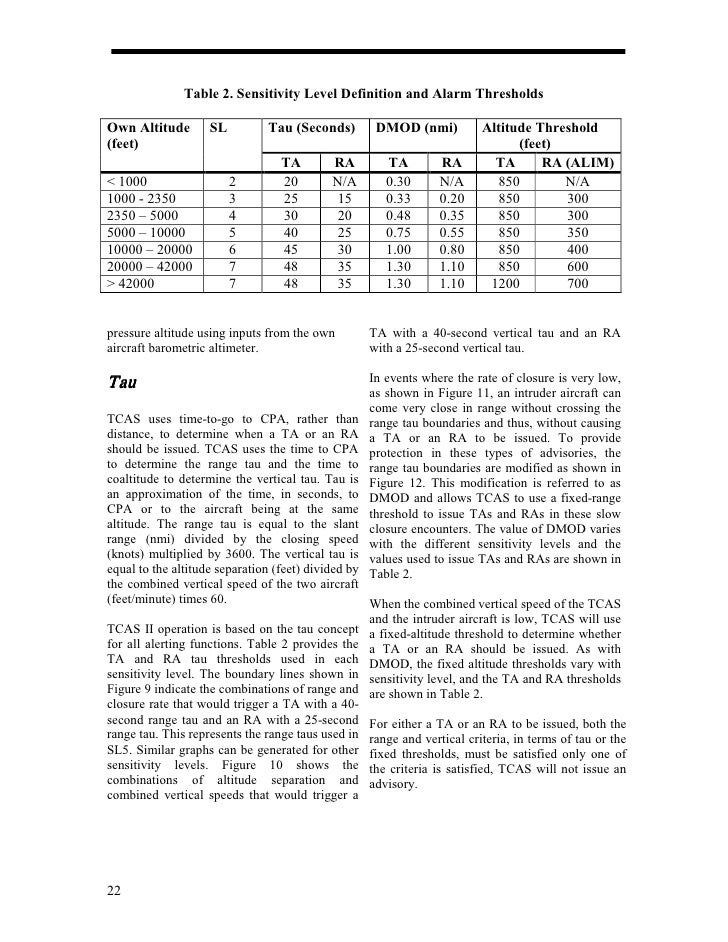 Table 2. Sensitivity Level Definition and Alarm Thresholds

| Own Altitude (feet) | SL | Tau (Seconds) | | DMOD (nmi) | | Altitude Threshold (feet) | |
|---|---|---|---|---|---|---|---|
| | | TA | RA | TA | RA | TA | RA (ALIM) |
| < 1000 | 2 | 20 | N/A | 0.30 | N/A | 850 | N/A |
| 1000 - 2350 | 3 | 25 | 15 | 0.33 | 0.20 | 850 | 300 |
| 2350 – 5000 | 4 | 30 | 20 | 0.48 | 0.35 | 850 | 300 |
| 5000 – 10000 | 5 | 40 | 25 | 0.75 | 0.55 | 850 | 350 |
| 10000 – 20000 | 6 | 45 | 30 | 1.00 | 0.80 | 850 | 400 |
| 20000 – 42000 | 7 | 48 | 35 | 1.30 | 1.10 | 850 | 600 |
| > 42000 | 7 | 48 | 35 | 1.30 | 1.10 | 1200 | 700 |

pressure altitude using inputs from the own aircraft barometric altimeter.

Tau

TCAS uses time-to-go to CPA, rather than distance, to determine when a TA or an RA should be issued. TCAS uses the time to CPA to determine the range tau and the time to coaltitude to determine the vertical tau. Tau is an approximation of the time, in seconds, to CPA or to the aircraft being at the same altitude. The range tau is equal to the slant range (nmi) divided by the closing speed (knots) multiplied by 3600. The vertical tau is equal to the altitude separation (feet) divided by the combined vertical speed of the two aircraft (feet/minute) times 60.

TCAS II operation is based on the tau concept for all alerting functions. Table 2 provides the TA and RA tau thresholds used in each sensitivity level. The boundary lines shown in Figure 9 indicate the combinations of range and closure rate that would trigger a TA with a 40-second range tau and an RA with a 25-second range tau. This represents the range taus used in SL5. Similar graphs can be generated for other sensitivity levels. Figure 10 shows the combinations of altitude separation and combined vertical speeds that would trigger a TA with a 40-second vertical tau and an RA with a 25-second vertical tau.

In events where the rate of closure is very low, as shown in Figure 11, an intruder aircraft can come very close in range without crossing the range tau boundaries and thus, without causing a TA or an RA to be issued. To provide protection in these types of advisories, the range tau boundaries are modified as shown in Figure 12. This modification is referred to as DMOD and allows TCAS to use a fixed-range threshold to issue TAs and RAs in these slow closure encounters. The value of DMOD varies with the different sensitivity levels and the values used to issue TAs and RAs are shown in Table 2.

When the combined vertical speed of the TCAS and the intruder aircraft is low, TCAS will use a fixed-altitude threshold to determine whether a TA or an RA should be issued. As with DMOD, the fixed altitude thresholds vary with sensitivity level, and the TA and RA thresholds are shown in Table 2.

For either a TA or an RA to be issued, both the range and vertical criteria, in terms of tau or the fixed thresholds, must be satisfied only one of the criteria is satisfied, TCAS will not issue an advisory.

22